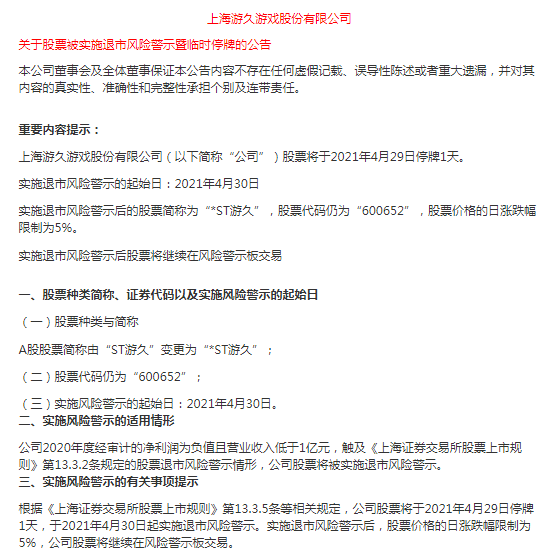 上海游久游戏股份有限公司

关于股票被实施退市风险警示暨临时停牌的公告

本公司董事会及全体董事保证本公告内容不存在任何虚假记载、误导性陈述或者重大遗漏，并对其内容的真实性、准确性和完整性承担个别及连带责任。

重要内容提示：

上海游久游戏股份有限公司（以下简称“公司”）股票将于2021年4月29日停牌1天。

实施退市风险警示的起始日：2021年4月30日

实施退市风险警示后的股票简称为“*ST游久”，股票代码仍为“600652”，股票价格的日涨跌幅限制为5%。

实施退市风险警示后股票将继续在风险警示板交易

一、股票种类简称、证券代码以及实施风险警示的起始日

（一）股票种类与简称

A股股票简称由“ST游久”变更为“*ST游久”；

（二）股票代码仍为“600652”；

（三）实施风险警示的起始日：2021年4月30日。

二、实施风险警示的适用情形

公司2020年度经审计的净利润为负值且营业收入低于1亿元，触及《上海证券交易所股票上市规则》第13.3.2条规定的股票退市风险警示情形，公司股票将被实施退市风险警示。

三、实施风险警示的有关事项提示

根据《上海证券交易所股票上市规则》第13.3.5条等相关规定，公司股票将于2021年4月29日停牌1天，于2021年4月30日起实施退市风险警示。实施退市风险警示后，股票价格的日涨跌幅限制为5%，公司股票将继续在风险警示板交易。